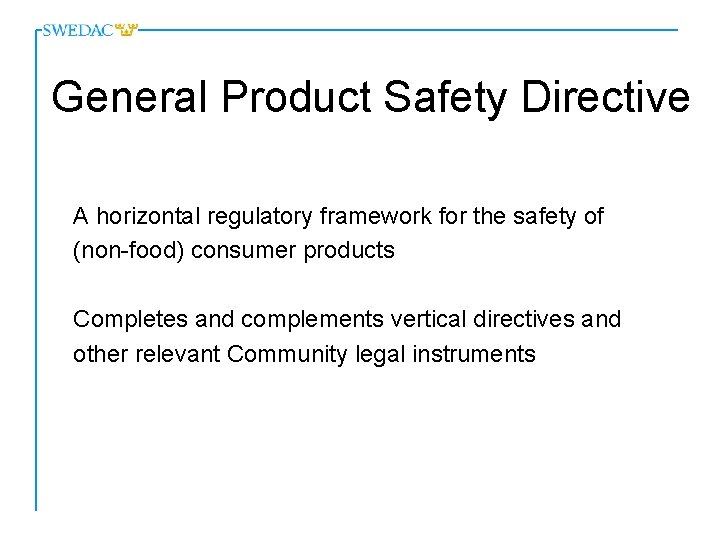 SWEDAC

General Product Safety Directive

A horizontal regulatory framework for the safety of (non-food) consumer products

Completes and complements vertical directives and other relevant Community legal instruments